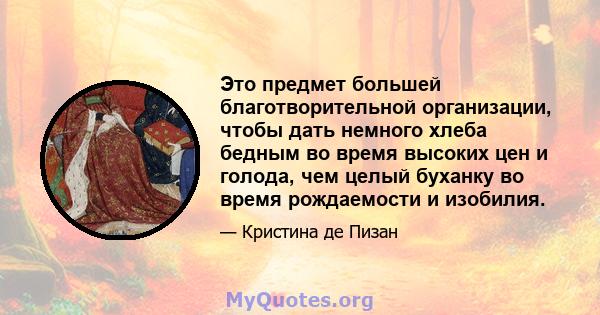 Это предмет большей благотворительной организации, чтобы дать немного хлеба бедным во время высоких цен и голода, чем целый буханку во время рождаемости и изобилия.

— Кристина де Пизан

MyQuotes.org